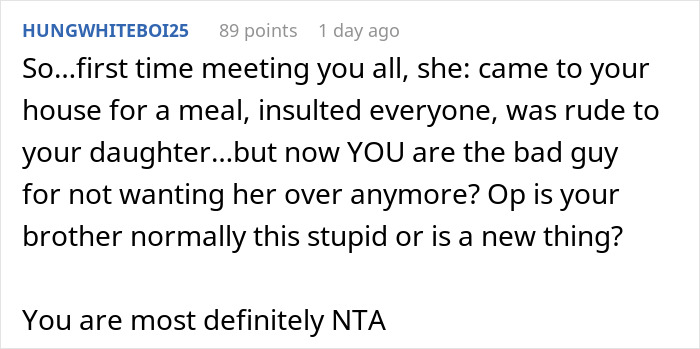 HUNGWHITEBOI25 89 points 1 day ago

So...first time meeting you all, she: came to your house for a meal, insulted everyone, was rude to your daughter...but now YOU are the bad guy for not wanting her over anymore? Op is your brother normally this stupid or is a new thing?

You are most definitely NTA